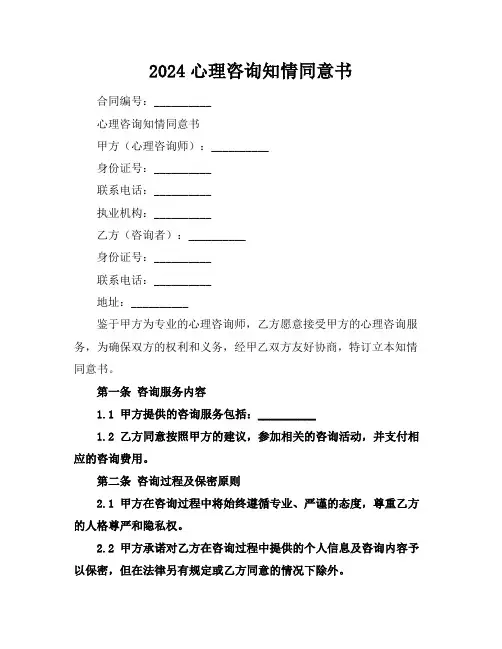 2024 心理咨询知情同意书

合同编号：__________

心理咨询知情同意书

甲方（心理咨询师）：__________

身份证号：__________

联系电话：__________

执业机构：__________

乙方（咨询者）：__________

身份证号：__________

联系电话：__________

地址：__________

鉴于甲方为专业的心理咨询师，乙方愿意接受甲方的心理咨询服务，为确保双方的权利和义务，经甲乙双方友好协商，特订立本知情同意书。

第一条 咨询服务内容

1.1 甲方提供的咨询服务包括：__________

1.2 乙方同意按照甲方的建议，参加相关的咨询活动，并支付相应的咨询费用。

第二条 咨询过程及保密原则

2.1 甲方在咨询过程中将始终遵循专业、严谨的态度，尊重乙方的人格尊严和隐私权。

2.2 甲方承诺对乙方在咨询过程中提供的个人信息及咨询内容予以保密，但在法律另有规定或乙方同意的情况下除外。